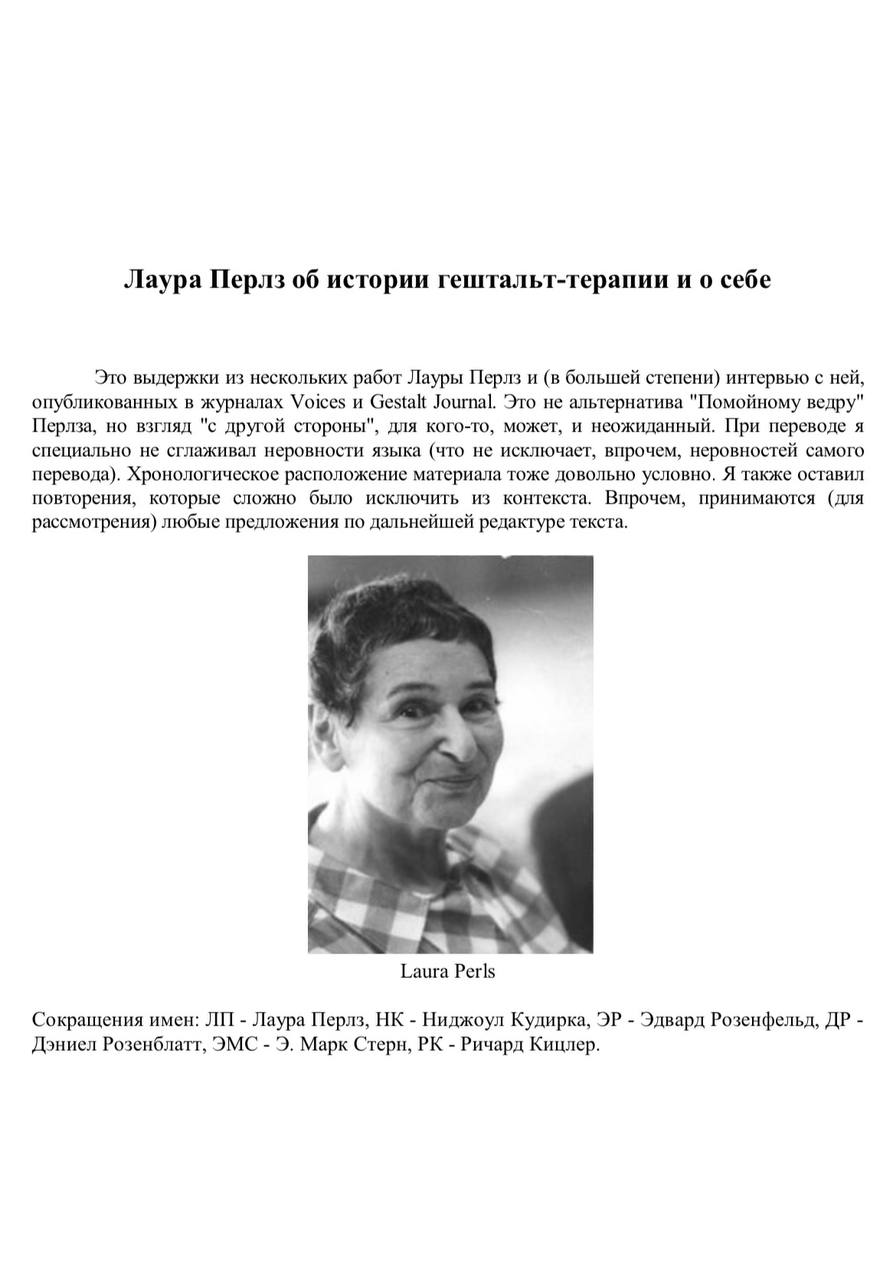 Лаура Перлз об истории гештальт-терапии и о себе

Это выдержки из нескольких работ Лауры Перлз и (в большей степени) интервью с ней, опубликованных в журналах Voices и Gestalt Journal. Это не альтернатива "Помойному ведру" Перлза, но взгляд "с другой стороны", для кого-то, может, и неожиданный. При переводе я специально не сглаживал неровности языка (что не исключает, впрочем, неровностей самого перевода). Хронологическое расположение материала тоже довольно условно. Я также оставил повторения, которые сложно было исключить из контекста. Впрочем, принимаются (для рассмотрения) любые предложения по дальнейшей редактуре текста.

Laura Perls

Сокращения имен: ЛП - Лаура Перлз, НК - Ниджоул Кудирка, ЭР - Эдвард Розенфельд, ДР - Дэниел Розенблатт, ЭМС - Э. Марк Стерн, РК - Ричард Кицлер.